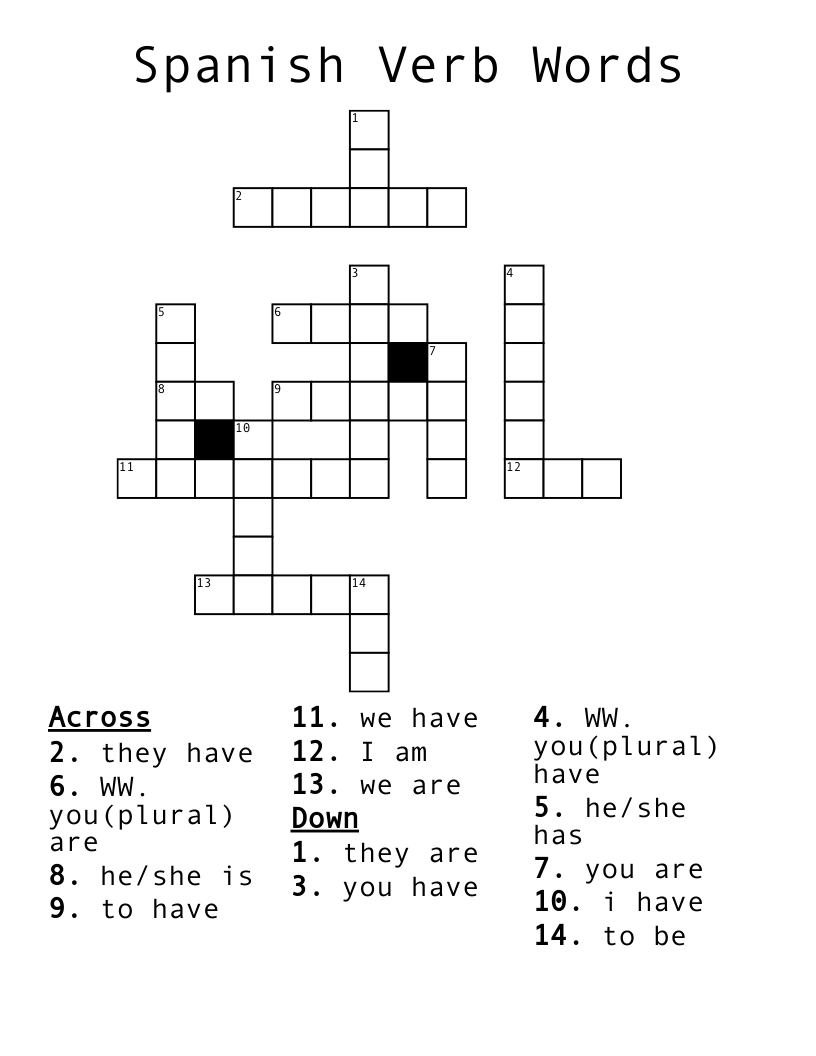 Spanish Verb Words

1
2
3
4
5
6
7
8
9
10
11
12
13
14

Across
2. they have
6. WW. you(plural) are
8. he/she is
9. to have
11. we have
12. I am
13. we are

Down
1. they are
3. you have
4. WW. you(plural) have
5. he/she has
7. you are
10. i have
14. to be